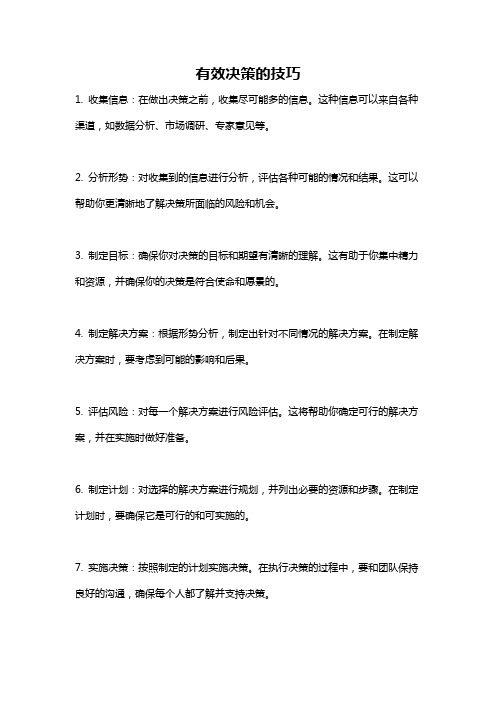 有效决策的技巧

1. 收集信息：在做出决策之前，收集尽可能多的信息。这种信息可以来自各种渠道，如数据分析、市场调研、专家意见等。

2. 分析形势：对收集到的信息进行分析，评估各种可能的情况和结果。这可以帮助你更清晰地了解决策所面临的风险和机会。

3. 制定目标：确保你对决策的目标和期望有清晰的理解。这有助于你集中精力和资源，并确保你的决策是符合使命和愿景的。

4. 制定解决方案：根据形势分析，制定出针对不同情况的解决方案。在制定解决方案时，要考虑到可能的影响和后果。

5. 评估风险：对每一个解决方案进行风险评估。这将帮助你确定可行的解决方案，并在实施时做好准备。

6. 制定计划：对选择的解决方案进行规划，并列出必要的资源和步骤。在制定计划时，要确保它是可行的和可实施的。

7. 实施决策：按照制定的计划实施决策。在执行决策的过程中，要和团队保持良好的沟通，确保每个人都了解并支持决策。